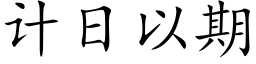 计日以期